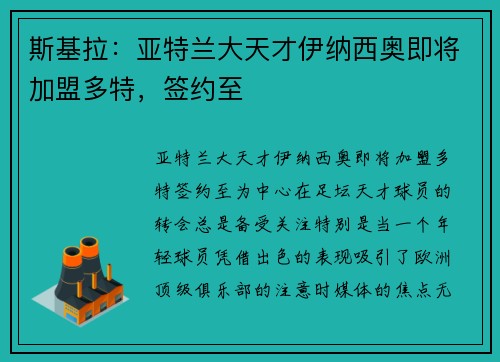 斯基拉：亚特兰大天才伊纳西奥即将加盟多特，签约至

亚特兰大天才伊纳西奥即将加盟多特签约至为中心在足坛天才球员的转会总是备受关注特别是当一个年轻球员凭借出色的表现吸引了欧洲顶级俱乐部的注意时媒体的焦点无